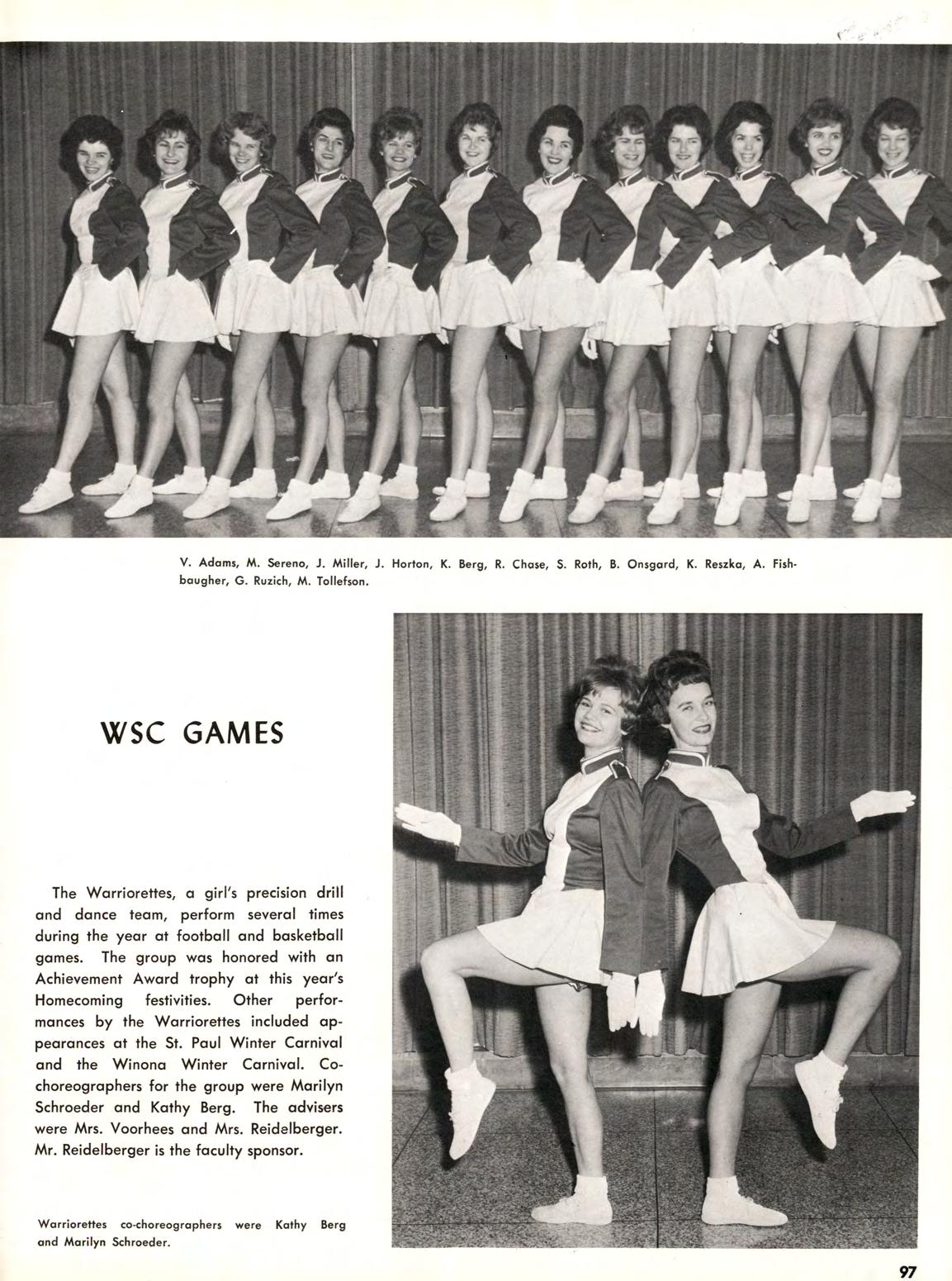 V. Adams, M. Sereno, J. Miller, J. Horton, K. Berg, R. Chase, S. Roth, B. Onsgard, K. Reszka, A. Fishbaugher, G. Ruzich, M. Tollefson.

WSC GAMES

The Warriorettes, a girl's precision drill and dance team, perform several times during the year at football and basketball games. The group was honored with an Achievement Award trophy at this year's Homecoming festivities. Other performances by the Warriorettes included appearances at the St. Paul Winter Carnival and the Winona Winter Carnival. Co-choreographers for the group were Marilyn Schroeder and Kathy Berg. The advisers were Mrs. Voorhees and Mrs. Reidelberger. Mr. Reidelberger is the faculty sponsor.

Warriorettes co-choreographers were Kathy Berg and Marilyn Schroeder.

97